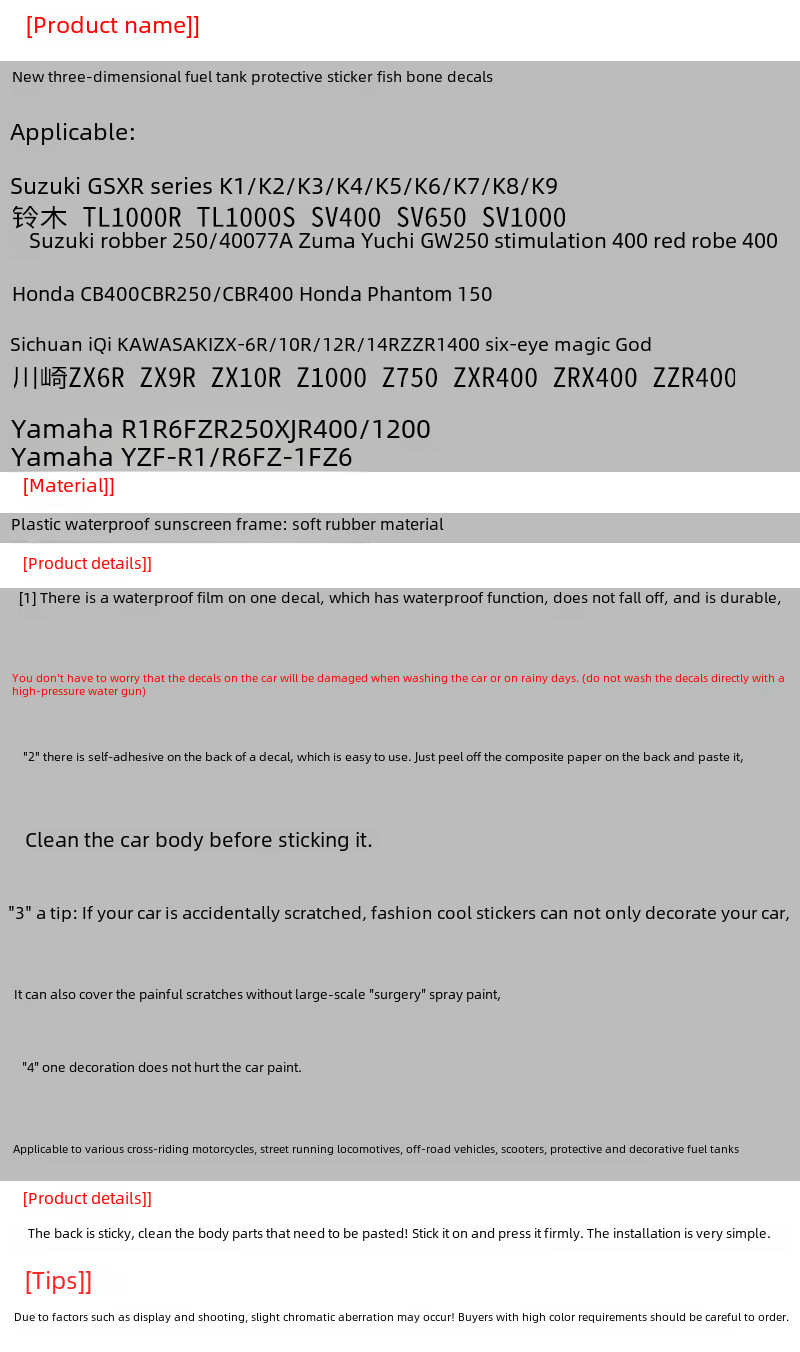 [Product name]]

New three-dimensional fuel tank protective sticker fish bone decals

Applicable:

Suzuki GSXR series K1/K2/K3/K4/K5/K6/K7/K8/K9
铃木 TL1000R TL1000S SV400 SV650 SV1000
Suzuki robber 250/40077A Zuma Yuchi GW250 stimulation 400 red robe 400

Honda CB400CBR250/CBR400 Honda Phantom 150

Sichuan iQi KAWASAKIZX-6R/10R/12R/14RZZR1400 six-eye magic God
川崎ZX6R ZX9R ZX10R Z1000 Z750 ZXR400 ZRX400 ZZR400

Yamaha R1R6FZR250XJR400/1200
Yamaha YZF-R1/R6FZ-1FZ6

[Material]]

Plastic waterproof sunscreen frame: soft rubber material

[Product details]]

[1] There is a waterproof film on one decal, which has waterproof function, does not fall off, and is durable,

You don't have to worry that the decals on the car will be damaged when washing the car or on rainy days. (do not wash the decals directly with a high-pressure water gun)

"2" there is self-adhesive on the back of a decal, which is easy to use. Just peel off the composite paper on the back and paste it,

Clean the car body before sticking it.

"3" a tip: If your car is accidentally scratched, fashion cool stickers can not only decorate your car,

It can also cover the painful scratches without large-scale "surgery" spray paint,

"4" one decoration does not hurt the car paint.

Applicable to various cross-riding motorcycles, street running locomotives, off-road vehicles, scooters, protective and decorative fuel tanks

[Product details]]

The back is sticky, clean the body parts that need to be pasted! Stick it on and press it firmly. The installation is very simple.

[Tips]]

Due to factors such as display and shooting, slight chromatic aberration may occur! Buyers with high color requirements should be careful to order.